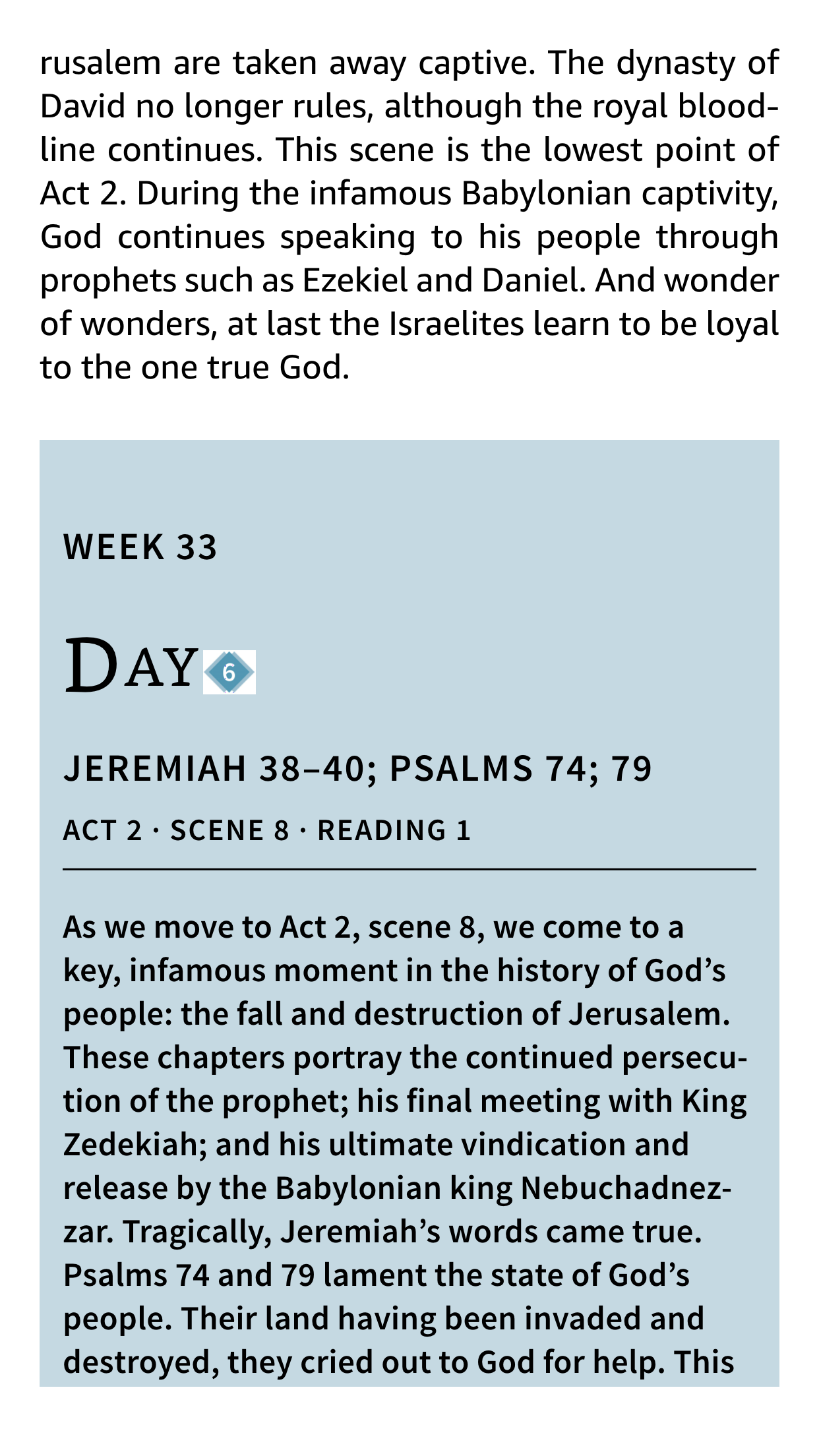 rusalem are taken away captive. The dynasty of David no longer rules, although the royal bloodline continues. This scene is the lowest point of Act 2. During the infamous Babylonian captivity, God continues speaking to his people through prophets such as Ezekiel and Daniel. And wonder of wonders, at last the Israelites learn to be loyal to the one true God.

WEEK 33

DAY 6

JEREMIAH 38–40; PSALMS 74; 79

ACT 2 · SCENE 8 · READING 1

As we move to Act 2, scene 8, we come to a key, infamous moment in the history of God's people: the fall and destruction of Jerusalem. These chapters portray the continued persecution of the prophet; his final meeting with King Zedekiah; and his ultimate vindication and release by the Babylonian king Nebuchadnezzar. Tragically, Jeremiah's words came true. Psalms 74 and 79 lament the state of God's people. Their land having been invaded and destroyed, they cried out to God for help. This